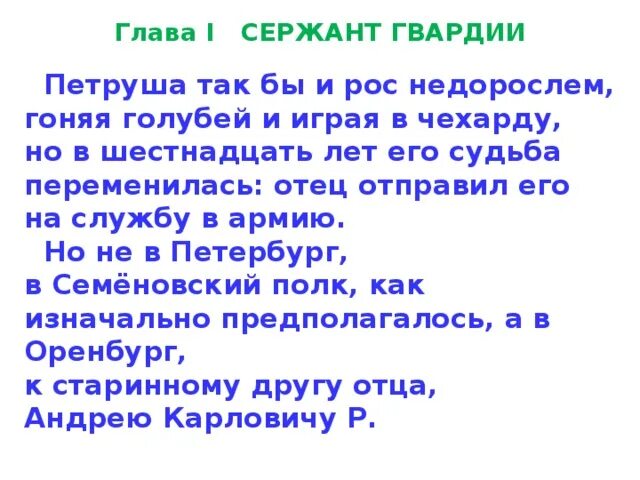 Глава I СЕРЖАНТ ГВАРДИИ

Петруша так бы и рос недорослем, гоняя голубей и играя в чехарду, но в шестнадцать лет его судьба переменилась: отец отправил его на службу в армию.

Но не в Петербург, в Семёновский полк, как изначально предполагалось, а в Оренбург, к старинному другу отца, Андрею Карловичу Р.